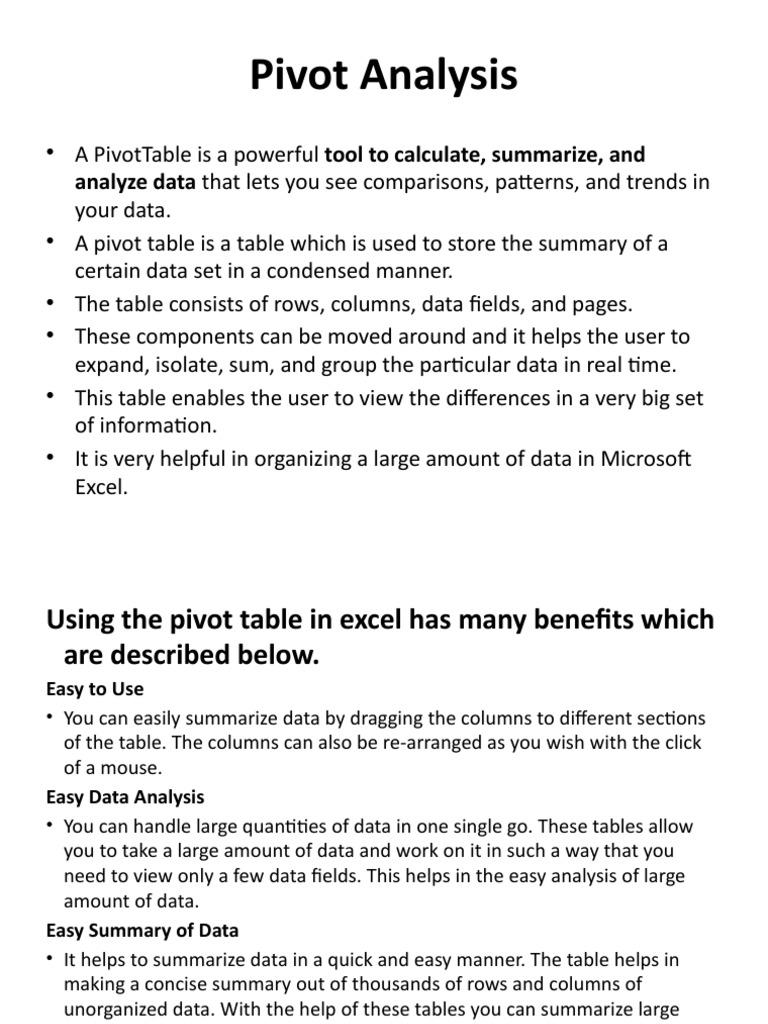 Pivot Analysis

• A PivotTable is a powerful tool to calculate, summarize, and analyze data that lets you see comparisons, patterns, and trends in your data.
• A pivot table is a table which is used to store the summary of a certain data set in a condensed manner.
• The table consists of rows, columns, data fields, and pages.
• These components can be moved around and it helps the user to expand, isolate, sum, and group the particular data in real time.
• This table enables the user to view the differences in a very big set of information.
• It is very helpful in organizing a large amount of data in Microsoft Excel.

Using the pivot table in excel has many benefits which are described below.

Easy to Use

• You can easily summarize data by dragging the columns to different sections of the table. The columns can also be re-arranged as you wish with the click of a mouse.

Easy Data Analysis

• You can handle large quantities of data in one single go. These tables allow you to take a large amount of data and work on it in such a way that you need to view only a few data fields. This helps in the easy analysis of large amount of data.

Easy Summary of Data

• It helps to summarize data in a quick and easy manner. The table helps in making a concise summary out of thousands of rows and columns of unorganized data. With the help of these tables you can summarize large